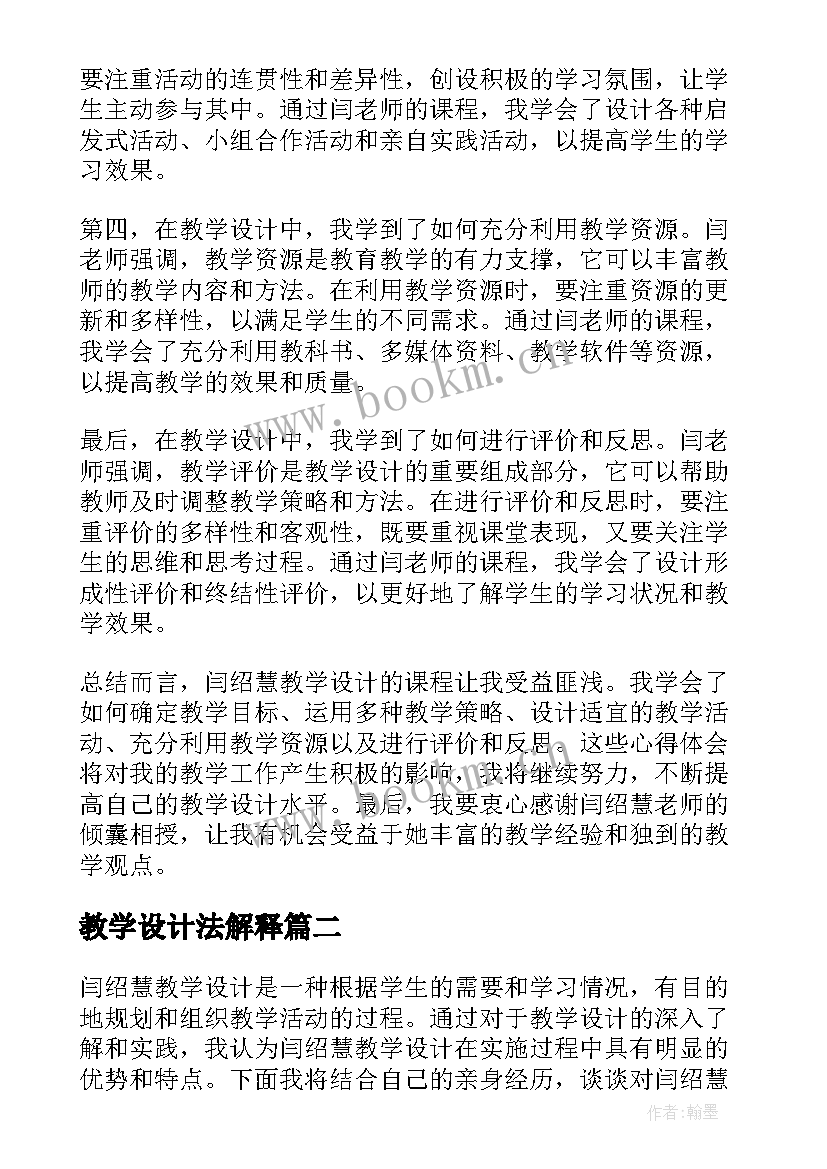 要注重活动的连贯性和差异性，创设积极的学习氛围，让学生主动参与其中。通过闫老师的课程，我学会了设计各种启发式活动、小组合作活动和亲自实践活动，以提高学生的学习效果。

第四，在教学设计中，我学到了如何充分利用教学资源。闫老师强调，教学资源是教育教学的有力支撑，它可以丰富教师的教学内容和方法。在利用教学资源时，要注重资源的更新和多样性，以满足学生的不同需求。通过闫老师的课程，我学会了充分利用教科书、多媒体资料、教学软件等资源，以提高教学的效果和质量。

最后，在教学设计中，我学到了如何进行评价和反思。闫老师强调，教学评价是教学设计的重要组成部分，它可以帮助教师及时调整教学策略和方法。在进行评价和反思时，要注重评价的多样性和客观性，既要重视课堂表现，又要关注学生的思维和思考过程。通过闫老师的课程，我学会了设计形成性评价和终结性评价，以更好地了解学生的学习状况和教学效果。

总结而言，闫绍慧教学设计的课程让我受益匪浅。我学会了如何确定教学目标、运用多种教学策略、设计适宜的教学活动、充分利用教学资源以及进行评价和反思。这些心得体会将对我的教学工作产生积极的影响，我将继续努力，不断提高自己的教学设计水平。最后，我要衷心感谢闫绍慧老师的倾囊相授，让我有机会受益于她丰富的教学经验和独到的教学观点。

教学设计法解释篇二

闫绍慧教学设计是一种根据学生的需要和学习情况，有目的地规划和组织教学活动的过程。通过对于教学设计的深入了解和实践，我认为闫绍慧教学设计在实施过程中具有明显的优势和特点。下面我将结合自己的亲身经历，谈谈对闫绍慧

www.bookm.cn

作者:翰墨